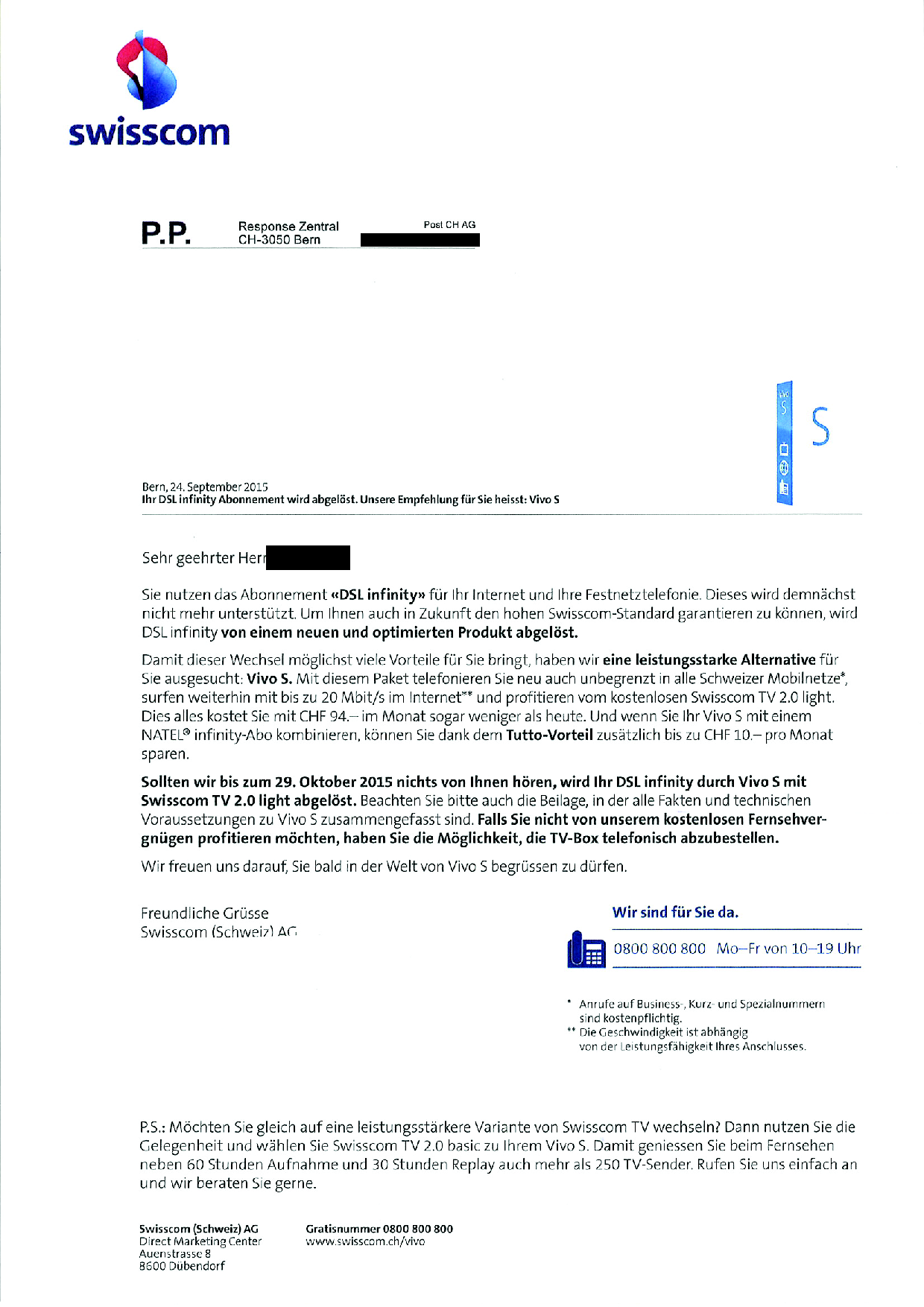 swisscom

P.P. Response Zentral CH-3050 Bern Post CH AG

Vivo S

S

Bern, 24. September 2015
Ihr DSL infinity Abonnement wird abgelöst. Unsere Empfehlung für Sie heisst: Vivo S

Sehr geehrter Herr

Sie nutzen das Abonnement «DSL infinity» für Ihr Internet und Ihre Festnetztelefonie. Dieses wird demnächst nicht mehr unterstützt. Um Ihnen auch in Zukunft den hohen Swisscom-Standard garantieren zu können, wird DSL infinity von einem neuen und optimierten Produkt abgelöst.

Damit dieser Wechsel möglichst viele Vorteile für Sie bringt, haben wir eine leistungsstarke Alternative für Sie ausgesucht: Vivo S. Mit diesem Paket telefonieren Sie neu auch unbegrenzt in alle Schweizer Mobilnetze*, surfen weiterhin mit bis zu 20 Mbit/s im Internet** und profitieren vom kostenlosen Swisscom TV 2.0 light. Dies alles kostet Sie mit CHF 94.– im Monat sogar weniger als heute. Und wenn Sie Ihr Vivo S mit einem NATEL® infinity-Abo kombinieren, können Sie dank dem Tutto-Vorteil zusätzlich bis zu CHF 10.– pro Monat sparen.

Sollten wir bis zum 29. Oktober 2015 nichts von Ihnen hören, wird Ihr DSL infinity durch Vivo S mit Swisscom TV 2.0 light abgelöst. Beachten Sie bitte auch die Beilage, in der alle Fakten und technischen Voraussetzungen zu Vivo S zusammengefasst sind. Falls Sie nicht von unserem kostenlosen Fernsehvergnügen profitieren möchten, haben Sie die Möglichkeit, die TV-Box telefonisch abzubestellen.

Wir freuen uns darauf, Sie bald in der Welt von Vivo S begrüssen zu dürfen.

Freundliche Grüsse
Swisscom (Schweiz) AG

Wir sind für Sie da.

0800 800 800 Mo–Fr von 10–19 Uhr

* Anrufe auf Business-, Kurz- und Spezialnummern sind kostenpflichtig.
** Die Geschwindigkeit ist abhängig von der Leistungsfähigkeit Ihres Anschlusses.

P.S.: Möchten Sie gleich auf eine leistungsstärkere Variante von Swisscom TV wechseln? Dann nutzen Sie die Gelegenheit und wählen Sie Swisscom TV 2.0 basic zu Ihrem Vivo S. Damit geniessen Sie beim Fernsehen neben 60 Stunden Aufnahme und 30 Stunden Replay auch mehr als 250 TV-Sender. Rufen Sie uns einfach an und wir beraten Sie gerne.

Swisscom (Schweiz) AG
Direct Marketing Center
Auenstrasse 8
8600 Dübendorf

Gratisnummer 0800 800 800
www.swisscom.ch/vivo